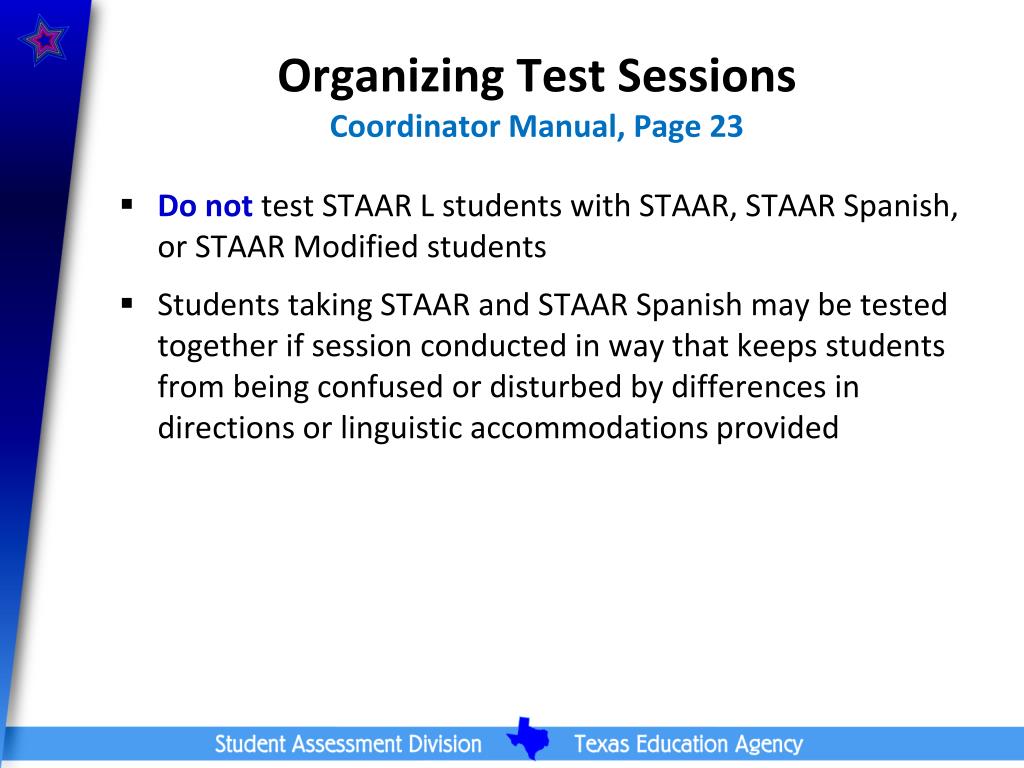 Organizing Test Sessions
Coordinator Manual, Page 23

▪ Do not test STAAR L students with STAAR, STAAR Spanish, or STAAR Modified students

▪ Students taking STAAR and STAAR Spanish may be tested together if session conducted in way that keeps students from being confused or disturbed by differences in directions or linguistic accommodations provided

Student Assessment Division Texas Education Agency